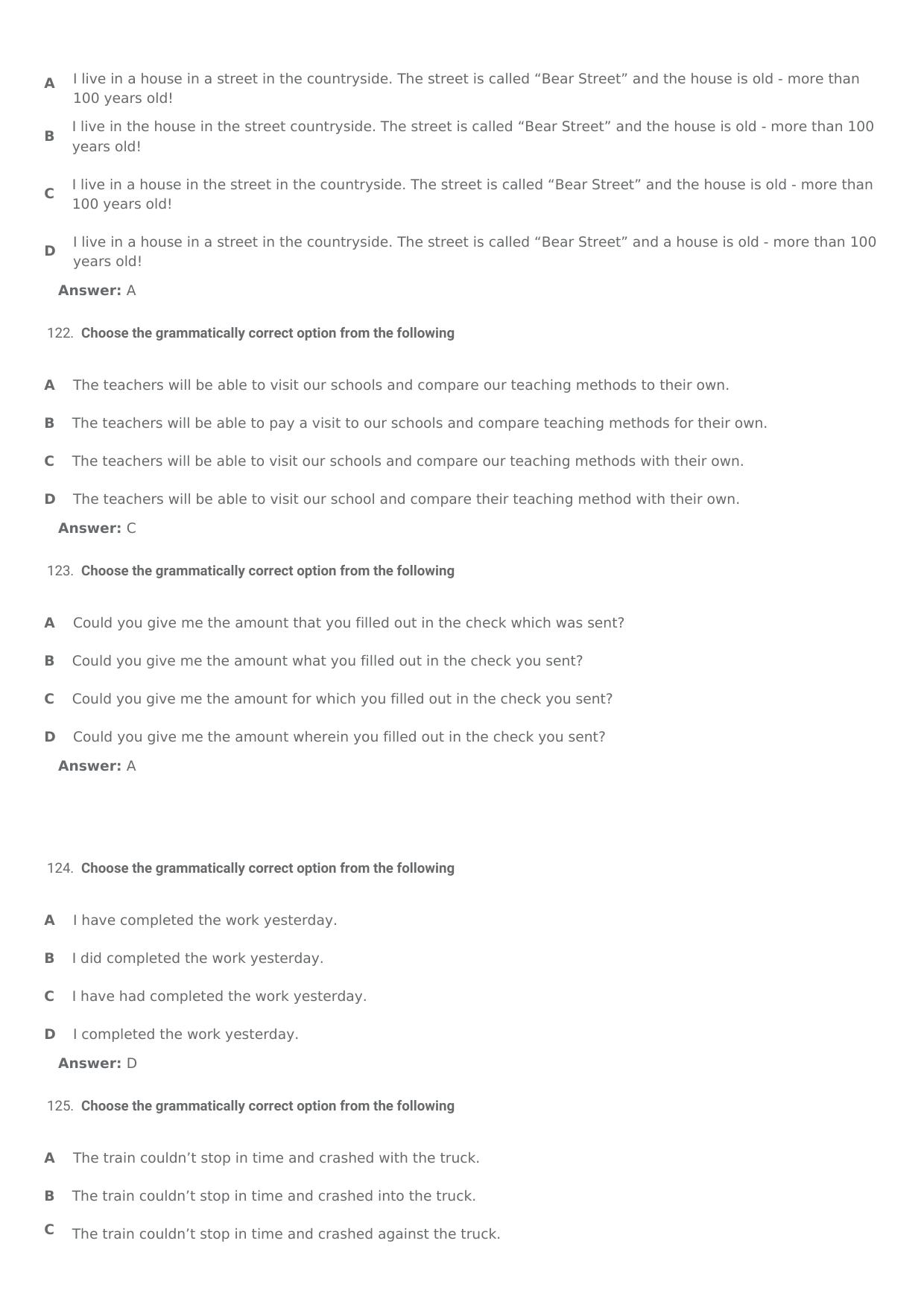 A I live in a house in a street in the countryside. The street is called “Bear Street” and the house is old - more than 100 years old!

B I live in the house in the street countryside. The street is called “Bear Street” and the house is old - more than 100 years old!

C I live in a house in the street in the countryside. The street is called “Bear Street” and the house is old - more than 100 years old!

D I live in a house in a street in the countryside. The street is called “Bear Street” and a house is old - more than 100 years old!

Answer: A

122. Choose the grammatically correct option from the following

A The teachers will be able to visit our schools and compare our teaching methods to their own.

B The teachers will be able to pay a visit to our schools and compare teaching methods for their own.

C The teachers will be able to visit our schools and compare our teaching methods with their own.

D The teachers will be able to visit our school and compare their teaching method with their own.

Answer: C

123. Choose the grammatically correct option from the following

A Could you give me the amount that you filled out in the check which was sent?

B Could you give me the amount what you filled out in the check you sent?

C Could you give me the amount for which you filled out in the check you sent?

D Could you give me the amount wherein you filled out in the check you sent?

Answer: A

124. Choose the grammatically correct option from the following

A I have completed the work yesterday.

B I did completed the work yesterday.

C I have had completed the work yesterday.

D I completed the work yesterday.

Answer: D

125. Choose the grammatically correct option from the following

A The train couldn’t stop in time and crashed with the truck.

B The train couldn’t stop in time and crashed into the truck.

C The train couldn’t stop in time and crashed against the truck.